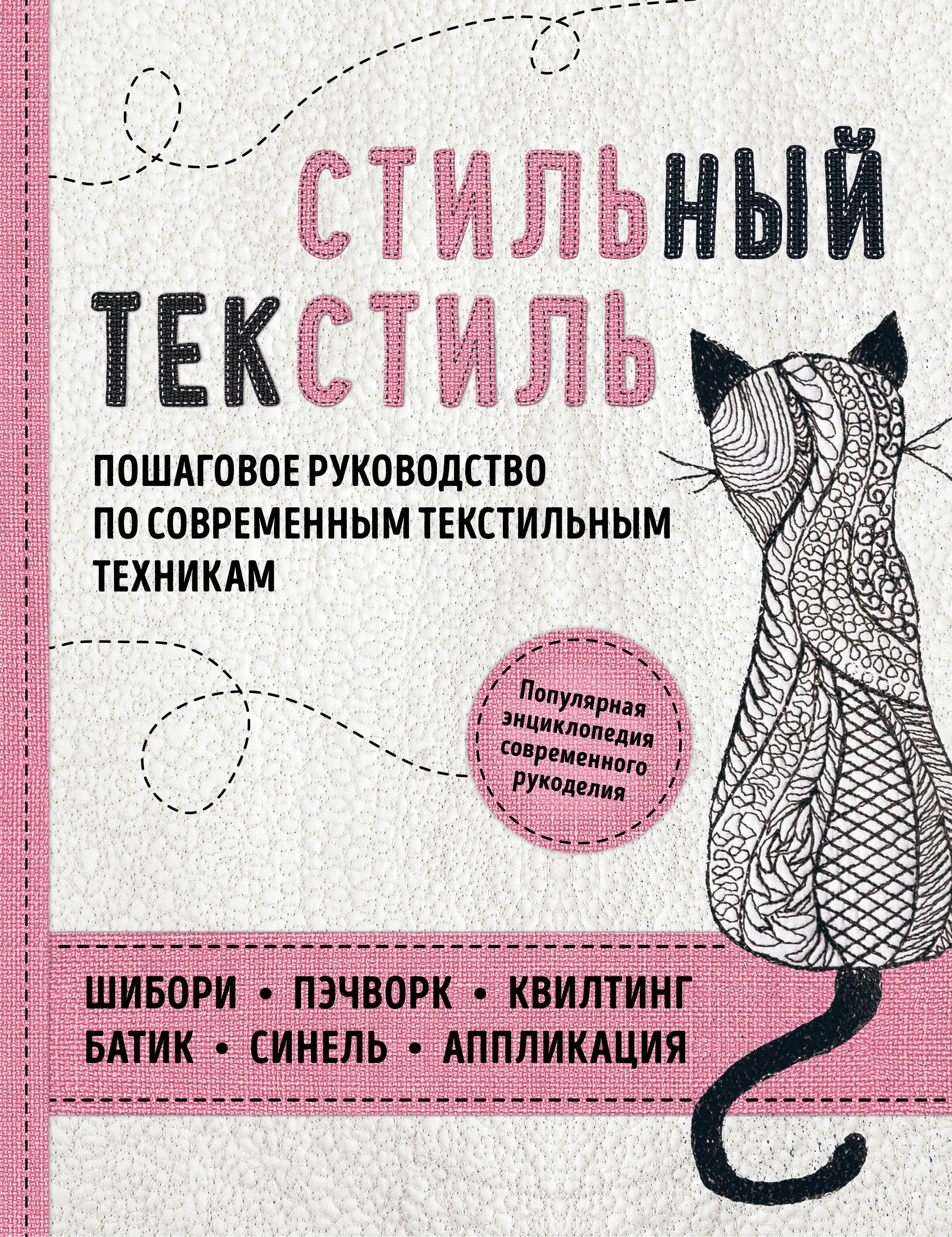 СТИЛЬНЫЙ ТЕКСТИЛЬ

ПОШАГОВОЕ РУКОВОДСТВО ПО СОВРЕМЕННЫМ ТЕКСТИЛЬНЫМ ТЕХНИКАМ

Популярная энциклопедия современного рукоделия

ШИБОРИ • ПЭЧВОРК • КВИЛТИНГ
БАТИК • СИНЕЛЬ • АППЛИКАЦИЯ